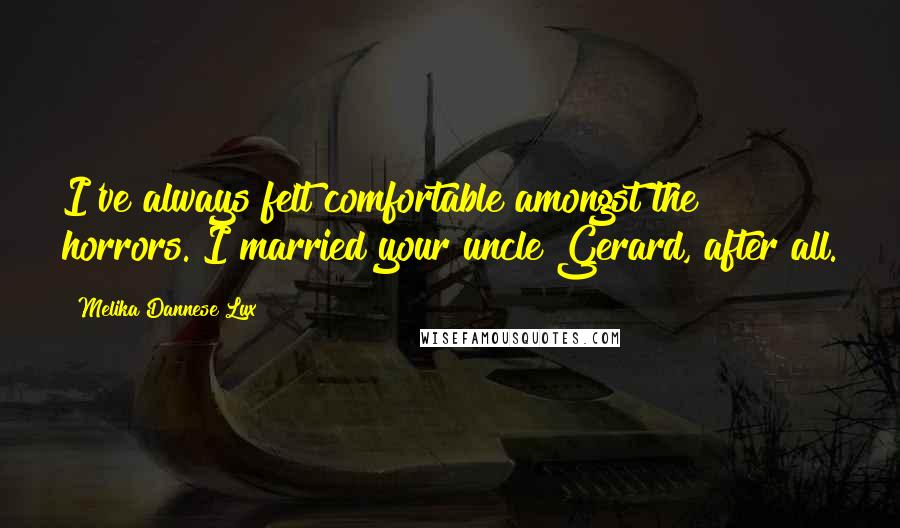 I've always felt comfortable amongst the horrors. I married your uncle Gerard, after all.

Melika Dannese Lux

WISEFAMOUSQUOTES.COM